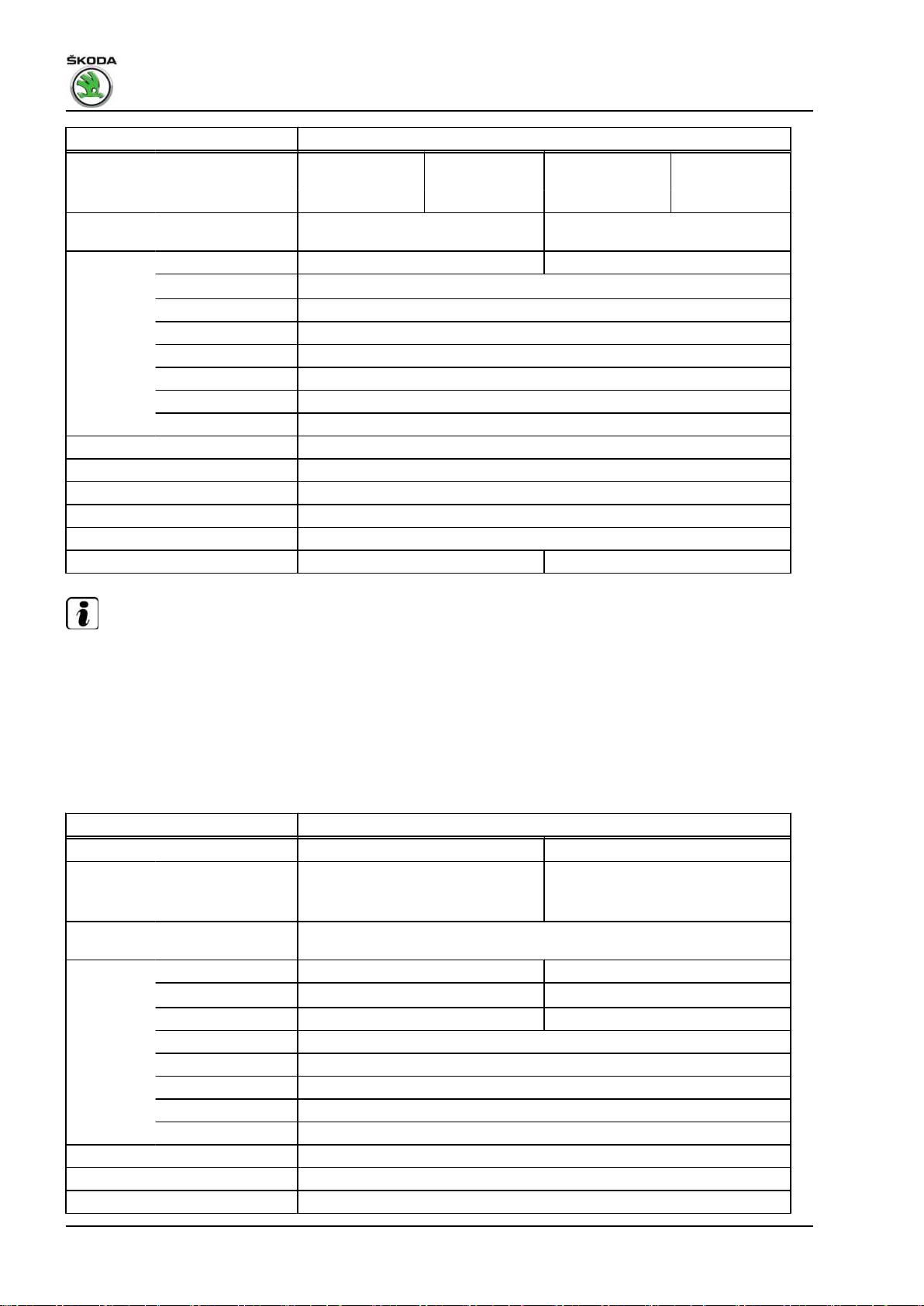 ŠKODA